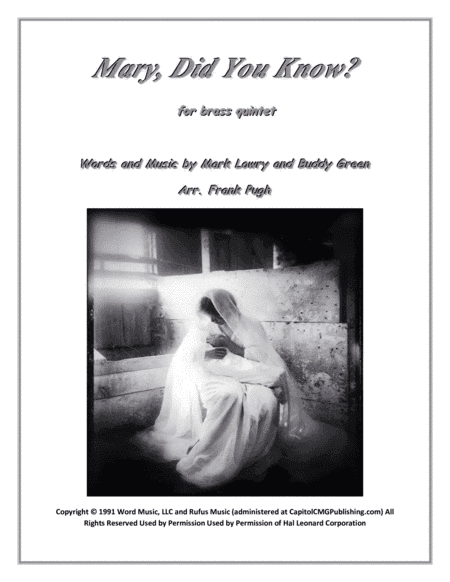 Mary, Did You Know?

for brass quintet

Words and Music by Mark Lowry and Buddy Green

Arr. Frank Pugh

Copyright © 1991 Word Music, LLC and Rufus Music (administered at CapitolCMGPublishing.com) All Rights Reserved Used by Permission Used by Permission of Hal Leonard Corporation